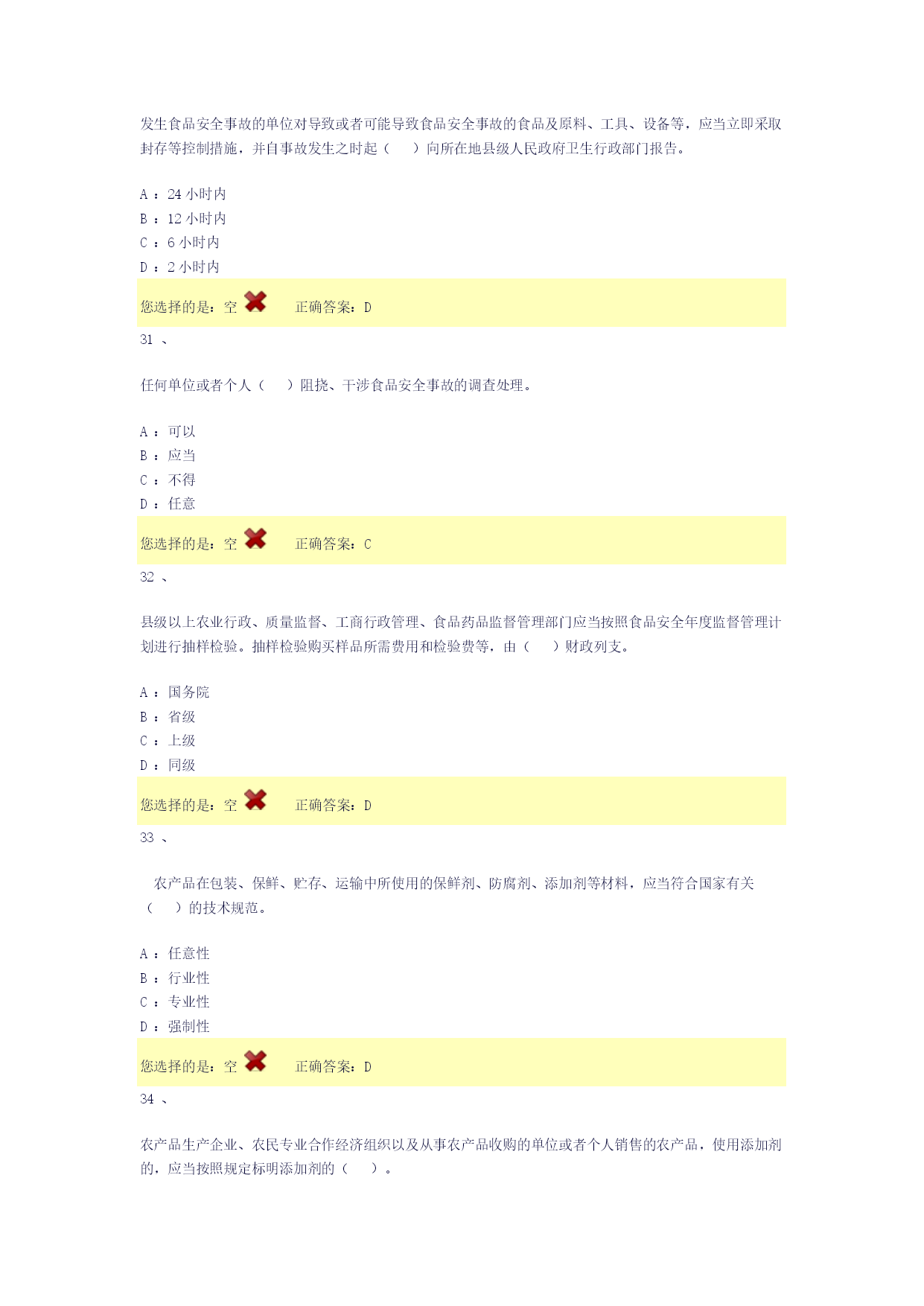 发生食品安全事故的单位对导致或者可能导致食品安全事故的食品及原料、工具、设备等，应当立即采取封存等控制措施，并自事故发生之时起（　　）向所在地县级人民政府卫生行政部门报告。

A ：24 小时内
B ：12 小时内
C ：6 小时内
D ：2 小时内

您选择的是：空　　正确答案：D

31 、

任何单位或者个人（　　）阻挠、干涉食品安全事故的调查处理。

A ：可以
B ：应当
C ：不得
D ：任意

您选择的是：空　　正确答案：C

32 、

县级以上农业行政、质量监督、工商行政管理、食品药品监督管理部门应当按照食品安全年度监督管理计划进行抽样检验。抽样检验购买样品所需费用和检验费等，由（　　）财政列支。

A ：国务院
B ：省级
C ：上级
D ：同级

您选择的是：空　　正确答案：D

33 、

农产品在包装、保鲜、贮存、运输中所使用的保鲜剂、防腐剂、添加剂等材料，应当符合国家有关（　　）的技术规范。

A ：任意性
B ：行业性
C ：专业性
D ：强制性

您选择的是：空　　正确答案：D

34 、

农产品生产企业、农民专业合作经济组织以及从事农产品收购的单位或者个人销售的农产品，使用添加剂的，应当按照规定标明添加剂的（　　）。